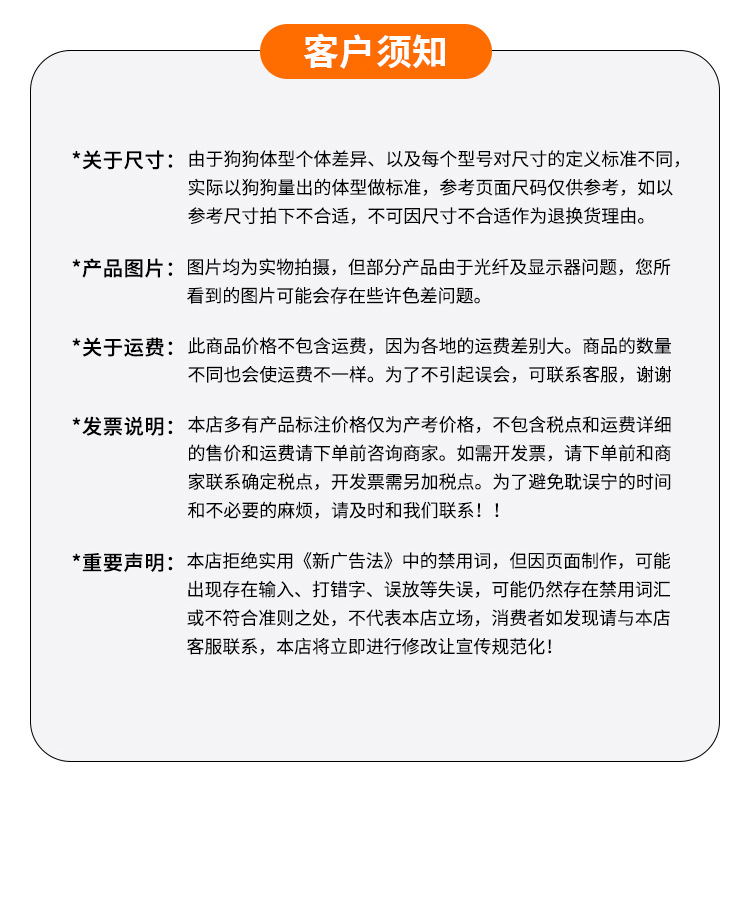 客户须知

*关于尺寸：由于狗狗体型个体差异、以及每个型号对尺寸的定义标准不同，实际以狗狗量出的体型做标准，参考页面尺码仅供参考，如以参考尺寸拍下不合适，不可因尺寸不合适作为退换货理由。

*产品图片：图片均为实物拍摄，但部分产品由于光纤及显示器问题，您所看到的图片可能会存在些许色差问题。

*关于运费：此商品价格不包含运费，因为各地的运费差别大。商品的数量不同也会使运费不一样。为了不引起误会，可联系客服，谢谢

*发票说明：本店多有产品标注价格仅为产考价格，不包含税点和运费详细的售价和运费请下单前咨询商家。如需开发票，请下单前和商家联系确定税点，开发票需另加税点。为了避免耽误宁的时间和不必要的麻烦，请及时和我们联系！！

*重要声明：本店拒绝实用《新广告法》中的禁用词，但因页面制作，可能出现存在输入、打错字、误放等失误，可能仍然存在禁用词汇或不符合准则之处，不代表本店立场，消费者如发现请与本店客服联系，本店将立即进行修改让宣传规范化！